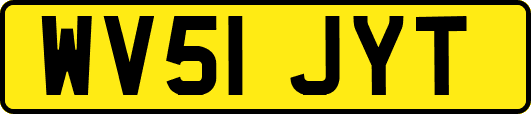 WV51 JYT